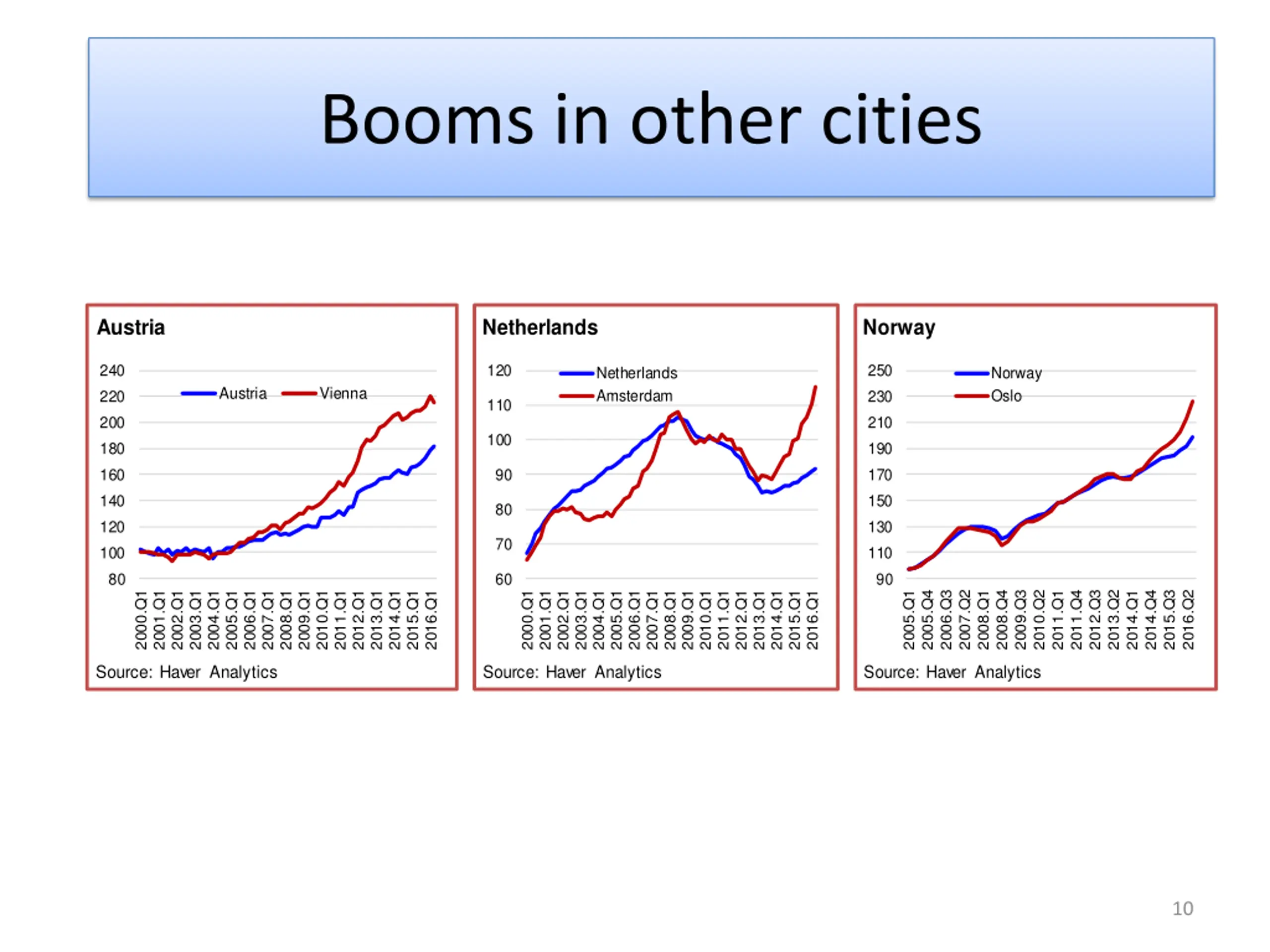 Booms in other cities

Austria

240
220
200
180
160
140
120
100
80

Austria
Vienna

2000.Q1 2001.Q1 2002.Q1 2003.Q1 2004.Q1 2005.Q1 2006.Q1 2007.Q1 2008.Q1 2009.Q1 2010.Q1 2011.Q1 2012.Q1 2013.Q1 2014.Q1 2015.Q1 2016.Q1

Source: Haver Analytics

Netherlands

120
110
100
90
80
70
60

Netherlands
Amsterdam

2000.Q1 2001.Q1 2002.Q1 2003.Q1 2004.Q1 2005.Q1 2006.Q1 2007.Q1 2008.Q1 2009.Q1 2010.Q1 2011.Q1 2012.Q1 2013.Q1 2014.Q1 2015.Q1 2016.Q1

Source: Haver Analytics

Norway

250
230
210
190
170
150
130
110
90

Norway
Oslo

2005.Q1 2005.Q4 2006.Q3 2007.Q2 2008.Q1 2008.Q4 2009.Q3 2010.Q2 2011.Q1 2011.Q4 2012.Q3 2013.Q2 2014.Q1 2014.Q4 2015.Q3 2016.Q2

Source: Haver Analytics

10